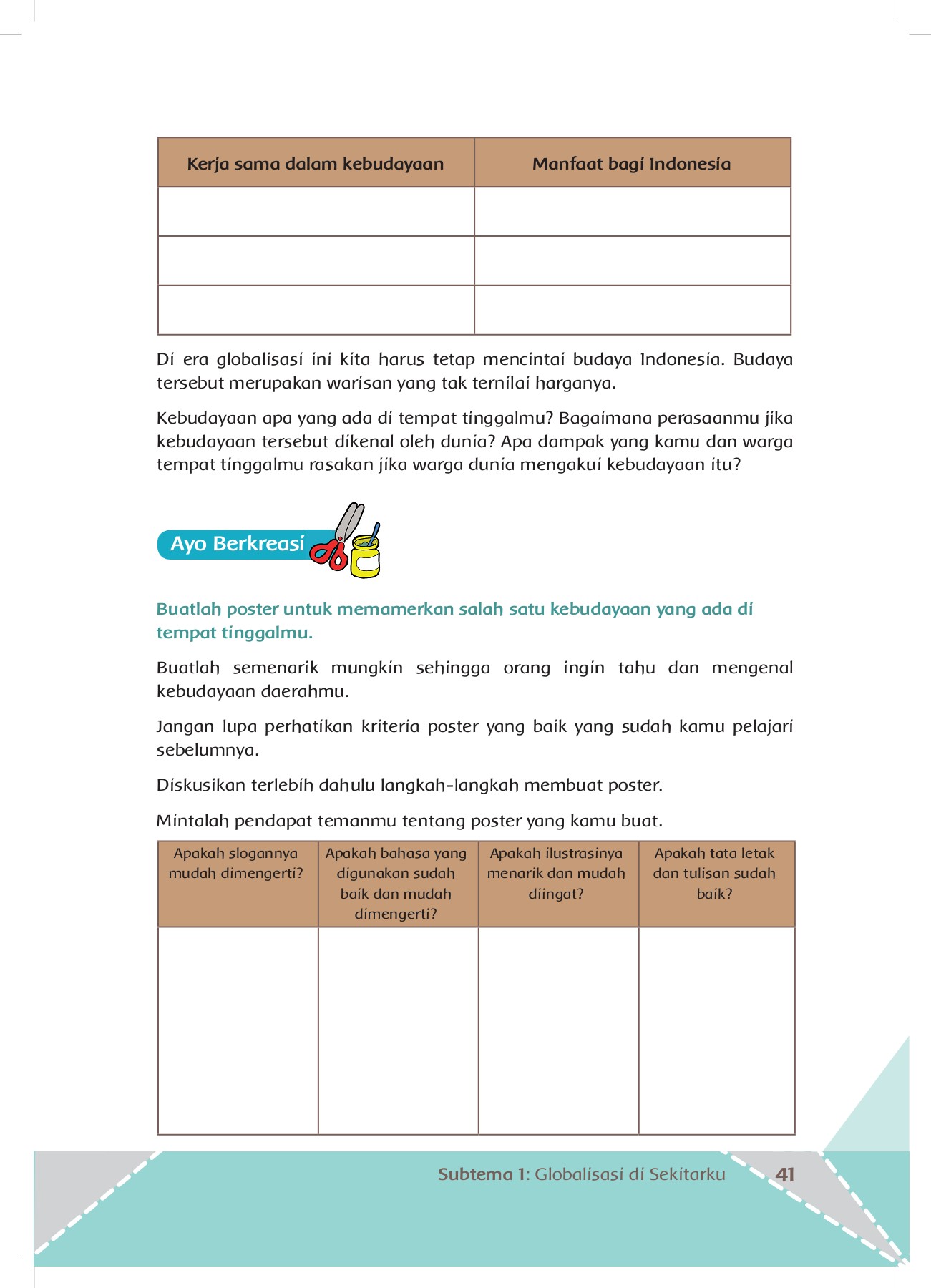 | Kerja sama dalam kebudayaan | Manfaat bagi Indonesia |
|---|---|
| | |
| | |
| | |

Di era globalisasi ini kita harus tetap mencintai budaya Indonesia. Budaya tersebut merupakan warisan yang tak ternilai harganya.

Kebudayaan apa yang ada di tempat tinggalmu? Bagaimana perasaanmu jika kebudayaan tersebut dikenal oleh dunia? Apa dampak yang kamu dan warga tempat tinggalmu rasakan jika warga dunia mengakui kebudayaan itu?

Ayo Berkreasi

Buatlah poster untuk memamerkan salah satu kebudayaan yang ada di tempat tinggalmu.

Buatlah semenarik mungkin sehingga orang ingin tahu dan mengenal kebudayaan daerahmu.

Jangan lupa perhatikan kriteria poster yang baik yang sudah kamu pelajari sebelumnya.

Diskusikan terlebih dahulu langkah-langkah membuat poster.

Mintalah pendapat temanmu tentang poster yang kamu buat.

| Apakah slogannya mudah dimengerti? | Apakah bahasa yang digunakan sudah baik dan mudah dimengerti? | Apakah ilustrasinya menarik dan mudah diingat? | Apakah tata letak dan tulisan sudah baik? |
|---|---|---|---|
| | | | |

Subtema 1: Globalisasi di Sekitarku 41